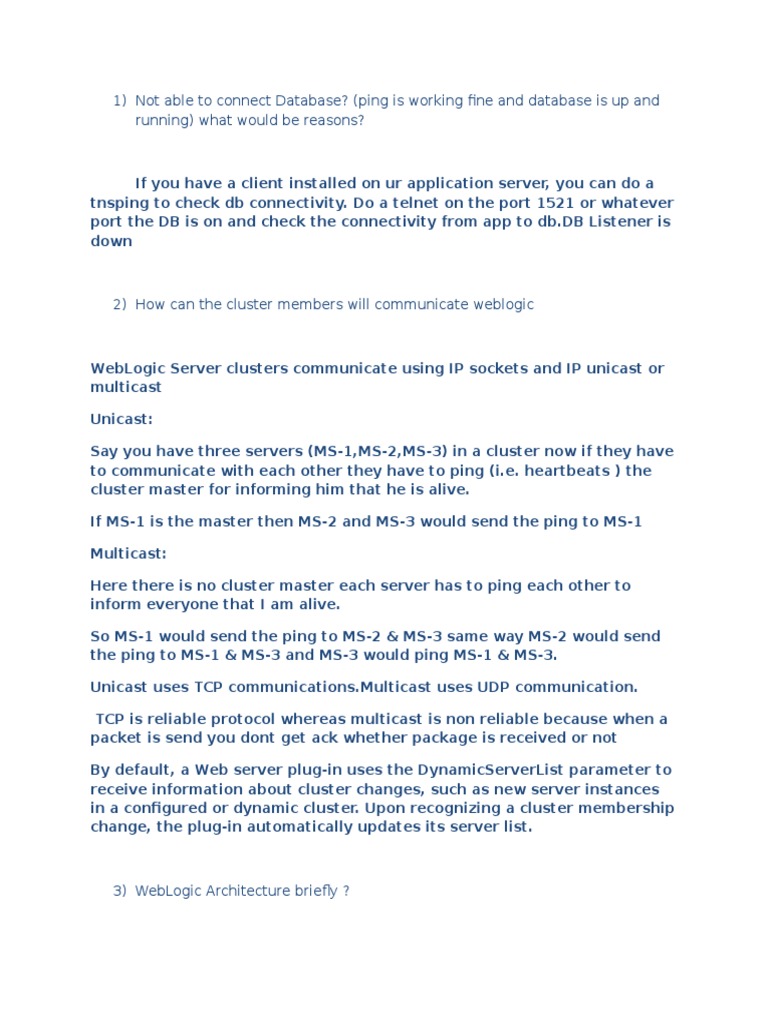 1) Not able to connect Database? (ping is working fine and database is up and running) what would be reasons?

If you have a client installed on ur application server, you can do a tnsping to check db connectivity. Do a telnet on the port 1521 or whatever port the DB is on and check the connectivity from app to db.DB Listener is down

2) How can the cluster members will communicate weblogic

WebLogic Server clusters communicate using IP sockets and IP unicast or multicast

Unicast:

Say you have three servers (MS-1,MS-2,MS-3) in a cluster now if they have to communicate with each other they have to ping (i.e. heartbeats ) the cluster master for informing him that he is alive.

If MS-1 is the master then MS-2 and MS-3 would send the ping to MS-1

Multicast:

Here there is no cluster master each server has to ping each other to inform everyone that I am alive.

So MS-1 would send the ping to MS-2 & MS-3 same way MS-2 would send the ping to MS-1 & MS-3 and MS-3 would ping MS-1 & MS-3.

Unicast uses TCP communications.Multicast uses UDP communication.

TCP is reliable protocol whereas multicast is non reliable because when a packet is send you dont get ack whether package is received or not

By default, a Web server plug-in uses the DynamicServerList parameter to receive information about cluster changes, such as new server instances in a configured or dynamic cluster. Upon recognizing a cluster membership change, the plug-in automatically updates its server list.

3) WebLogic Architecture briefly ?